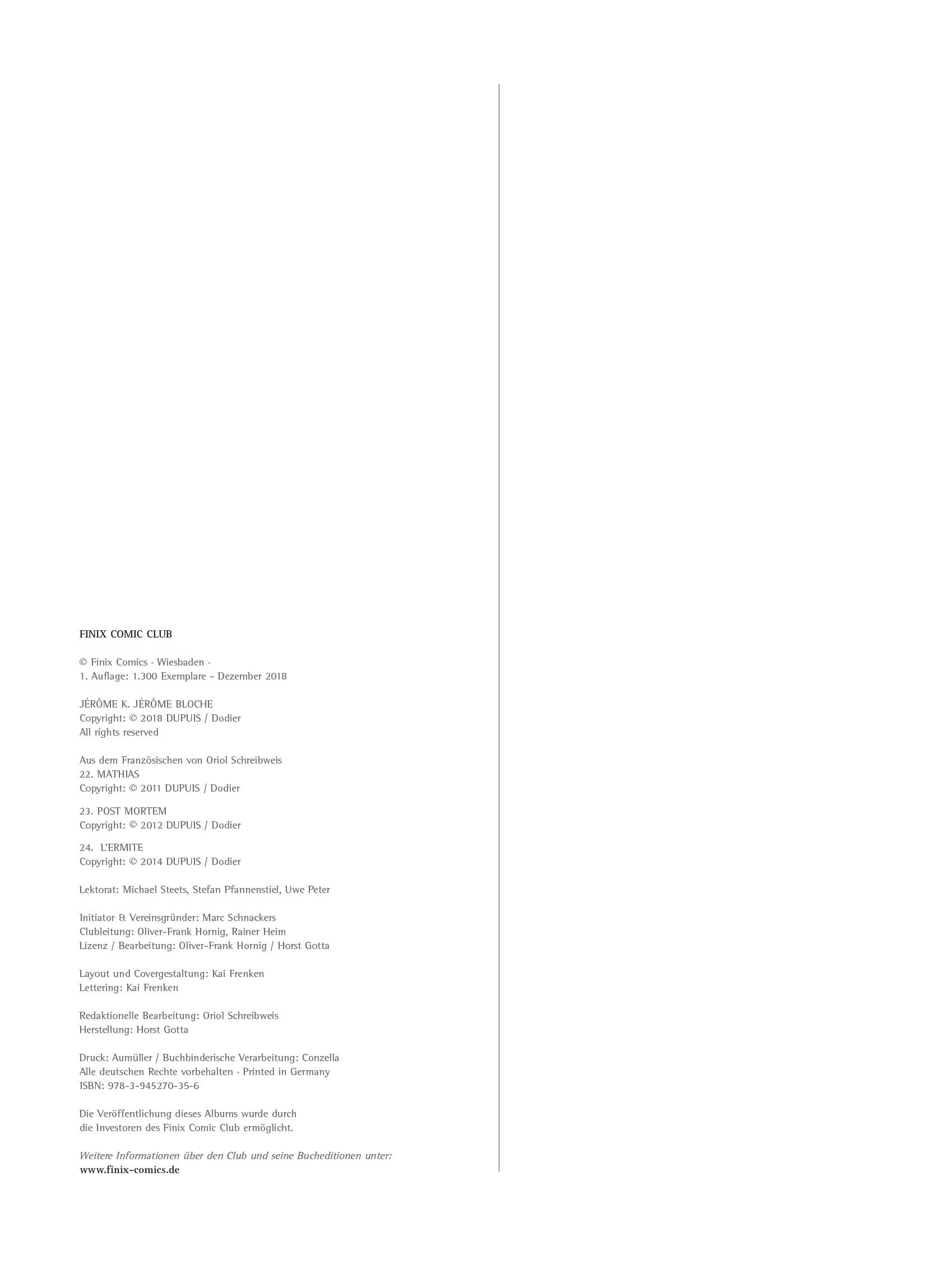 FINIX COMIC CLUB

© Finix Comics · Wiesbaden ·
1. Auflage: 1.300 Exemplare – Dezember 2018

JÉRÔME K. JÉRÔME BLOCHE
Copyright: © 2018 DUPUIS / Dodier
All rights reserved

Aus dem Französischen von Oriol Schreibweis
22. MATHIAS
Copyright: © 2011 DUPUIS / Dodier

23. POST MORTEM
Copyright: © 2012 DUPUIS / Dodier

24. L'ERMITE
Copyright: © 2014 DUPUIS / Dodier

Lektorat: Michael Steets, Stefan Pfannenstiel, Uwe Peter

Initiator & Vereinsgründer: Marc Schnackers
Clubleitung: Oliver-Frank Hornig, Rainer Heim
Lizenz / Bearbeitung: Oliver-Frank Hornig / Horst Gotta

Layout und Covergestaltung: Kai Frenken
Lettering: Kai Frenken

Redaktionelle Bearbeitung: Oriol Schreibweis
Herstellung: Horst Gotta

Druck: Aumüller / Buchbinderische Verarbeitung: Conzella
Alle deutschen Rechte vorbehalten · Printed in Germany
ISBN: 978-3-945270-35-6

Die Veröffentlichung dieses Albums wurde durch die Investoren des Finix Comic Club ermöglicht.

Weitere Informationen über den Club und seine Bucheditionen unter:
www.finix-comics.de